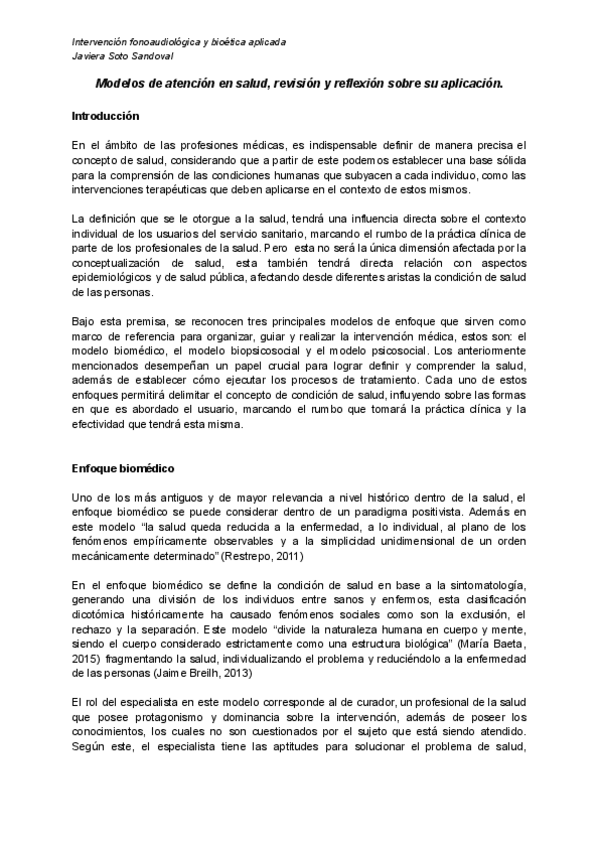 Intervención fonoaudiológica y bioética aplicada
Javiera Soto Sandoval

Modelos de atención en salud, revisión y reflexión sobre su aplicación.

Introducción

En el ámbito de las profesiones médicas, es indispensable definir de manera precisa el concepto de salud, considerando que a partir de este podemos establecer una base sólida para la comprensión de las condiciones humanas que subyacen a cada individuo, como las intervenciones terapéuticas que deben aplicarse en el contexto de estos mismos.

La definición que se le otorgue a la salud, tendrá una influencia directa sobre el contexto individual de los usuarios del servicio sanitario, marcando el rumbo de la práctica clínica de parte de los profesionales de la salud. Pero esta no será la única dimensión afectada por la conceptualización de salud, esta también tendrá directa relación con aspectos epidemiológicos y de salud pública, afectando desde diferentes aristas la condición de salud de las personas.

Bajo esta premisa, se reconocen tres principales modelos de enfoque que sirven como marco de referencia para organizar, guiar y realizar la intervención médica, estos son: el modelo biomédico, el modelo biopsicosocial y el modelo psicosocial. Los anteriormente mencionados desempeñan un papel crucial para lograr definir y comprender la salud, además de establecer cómo ejecutar los procesos de tratamiento. Cada uno de estos enfoques permitirá delimitar el concepto de condición de salud, influyendo sobre las formas en que es abordado el usuario, marcando el rumbo que tomará la práctica clínica y la efectividad que tendrá esta misma.

Enfoque biomédico

Uno de los más antiguos y de mayor relevancia a nivel histórico dentro de la salud, el enfoque biomédico se puede considerar dentro de un paradigma positivista. Además en este modelo "la salud queda reducida a la enfermedad, a lo individual, al plano de los fenómenos empíricamente observables y a la simplicidad unidimensional de un orden mecánicamente determinado" (Restrepo, 2011)

En el enfoque biomédico se define la condición de salud en base a la sintomatología, generando una división de los individuos entre sanos y enfermos, esta clasificación dicotómica históricamente ha causado fenómenos sociales como son la exclusión, el rechazo y la separación. Este modelo "divide la naturaleza humana en cuerpo y mente, siendo el cuerpo considerado estrictamente como una estructura biológica" (María Baeta, 2015) fragmentando la salud, individualizando el problema y reduciéndolo a la enfermedad de las personas (Jaime Breilh, 2013)

El rol del especialista en este modelo corresponde al de curador, un profesional de la salud que posee protagonismo y dominancia sobre la intervención, además de poseer los conocimientos, los cuales no son cuestionados por el sujeto que está siendo atendido. Según este, el especialista tiene las aptitudes para solucionar el problema de salud,